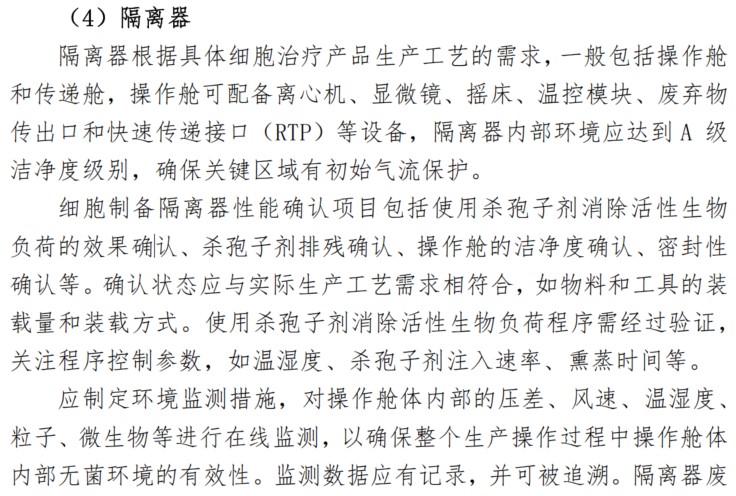 （4）隔离器

隔离器根据具体细胞治疗产品生产工艺的需求，一般包括操作舱和传递舱，操作舱可配备离心机、显微镜、摇床、温控模块、废弃物传出口和快速传递接口（RTP）等设备，隔离器内部环境应达到 A 级洁净度级别，确保关键区域有初始气流保护。

细胞制备隔离器性能确认项目包括使用杀孢子剂消除活性生物负荷的效果确认、杀孢子剂排残确认、操作舱的洁净度确认、密封性确认等。确认状态应与实际生产工艺需求相符合，如物料和工具的装载量和装载方式。使用杀孢子剂消除活性生物负荷程序需经过验证，关注程序控制参数，如温湿度、杀孢子剂注入速率、熏蒸时间等。

应制定环境监测措施，对操作舱体内部的压差、风速、温湿度、粒子、微生物等进行在线监测，以确保整个生产操作过程中操作舱体内部无菌环境的有效性。监测数据应有记录，并可被追溯。隔离器废